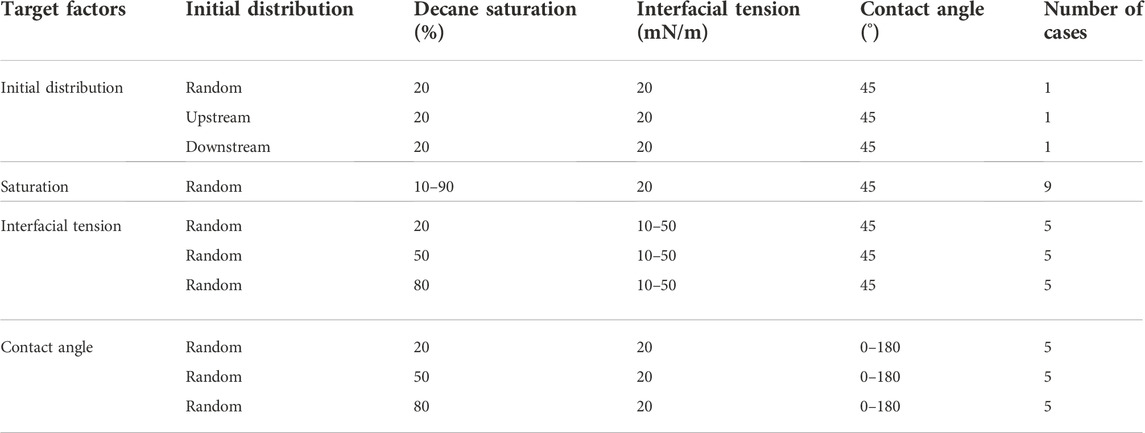 | Target factors | Initial distribution | Decane saturation (%) | Interfacial tension (mN/m) | Contact angle (°) | Number of cases |
|---|---|---|---|---|---|
| Initial distribution | Random | 20 | 20 | 45 | 1 |
| | Upstream | 20 | 20 | 45 | 1 |
| | Downstream | 20 | 20 | 45 | 1 |
| Saturation | Random | 10–90 | 20 | 45 | 9 |
| Interfacial tension | Random | 20 | 10–50 | 45 | 5 |
| | Random | 50 | 10–50 | 45 | 5 |
| | Random | 80 | 10–50 | 45 | 5 |
| Contact angle | Random | 20 | 20 | 0–180 | 5 |
| | Random | 50 | 20 | 0–180 | 5 |
| | Random | 80 | 20 | 0–180 | 5 |